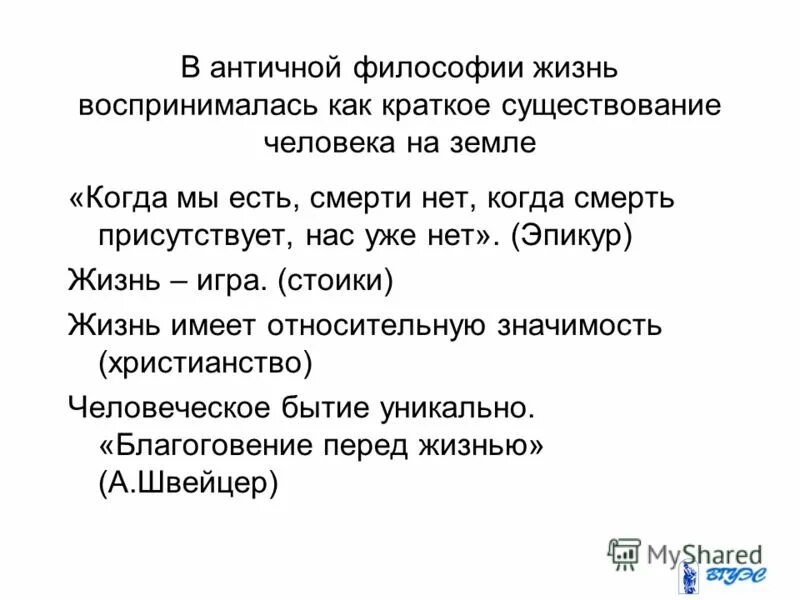 В античной философии жизнь воспринималась как краткое существование человека на земле

«Когда мы есть, смерти нет, когда смерть присутствует, нас уже нет». (Эпикур)

Жизнь – игра. (стоики)

Жизнь имеет относительную значимость (христианство)

Человеческое бытие уникально. «Благоговение перед жизнью» (А.Швейцер)

MyShared

ВГУЭС